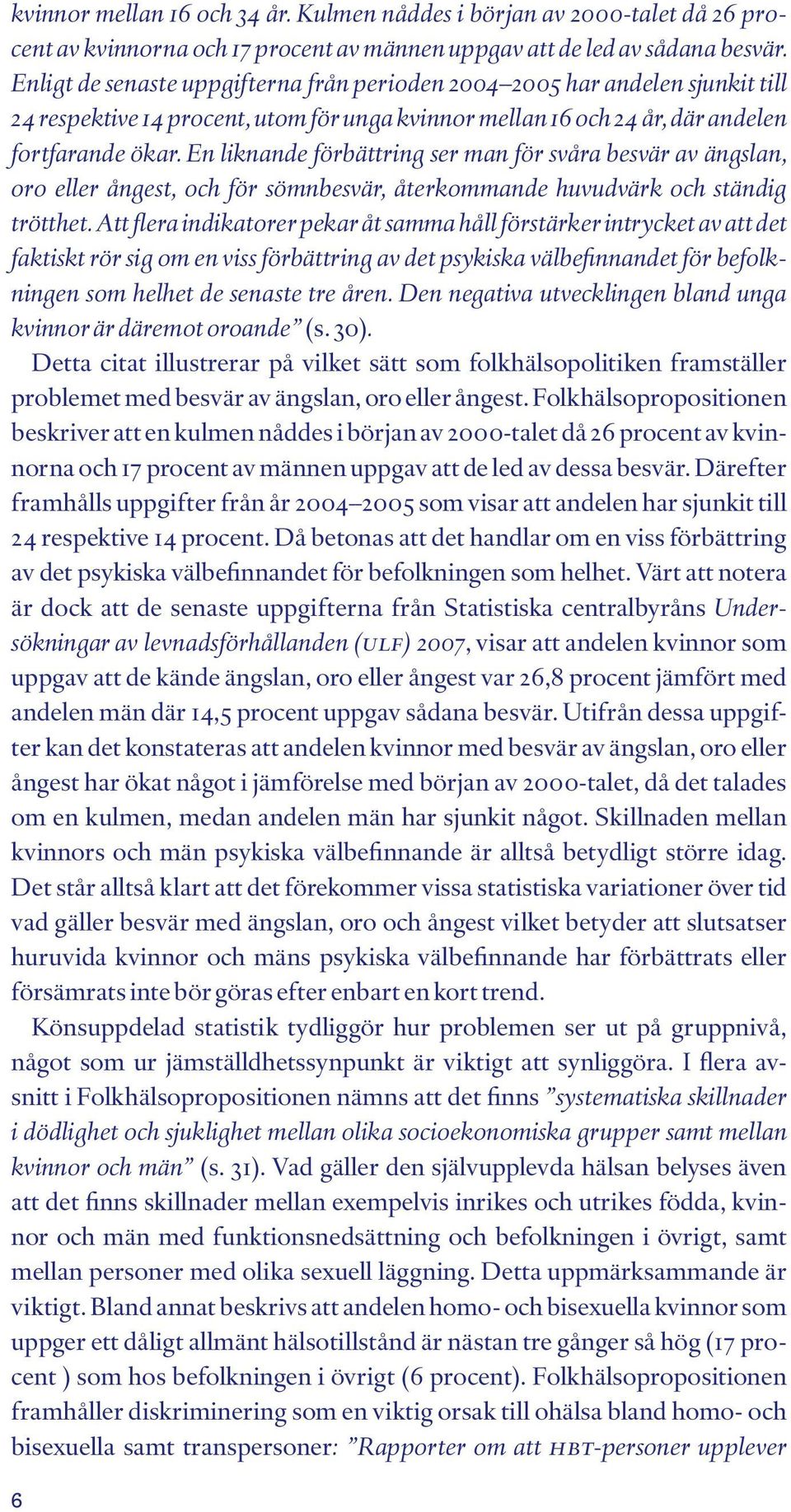 kvinnor mellan 16 och 34 år. Kulmen nåddes i början av 2000-talet då 26 procent av kvinnorna och 17 procent av männen uppgav att de led av sådana besvär. Enligt de senaste uppgifterna från perioden 2004–2005 har andelen sjunkit till 24 respektive 14 procent, utom för unga kvinnor mellan 16 och 24 år, där andelen fortfarande ökar. En liknande förbättring ser man för svåra besvär av ängslan, oro eller ångest, och för sömnbesvär, återkommande huvudvärk och ständig trötthet. Att flera indikatorer pekar åt samma håll förstärker intrycket av att det faktiskt rör sig om en viss förbättring av det psykiska välbefinnandet för befolkningen som helhet de senaste tre åren. Den negativa utvecklingen bland unga kvinnor är däremot oroande” (s. 30).

Detta citat illustrerar på vilket sätt som folkhälsopolitiken framställer problemet med besvär av ängslan, oro eller ångest. Folkhälsopropositionen beskriver att en kulmen nåddes i början av 2000-talet då 26 procent av kvinnorna och 17 procent av männen uppgav att de led av dessa besvär. Därefter framhålls uppgifter från år 2004–2005 som visar att andelen har sjunkit till 24 respektive 14 procent. Då betonas att det handlar om en viss förbättring av det psykiska välbefinnandet för befolkningen som helhet. Värt att notera är dock att de senaste uppgifterna från Statistiska centralbyråns Undersökningar av levnadsförhållanden (ULF) 2007, visar att andelen kvinnor som uppgav att de kände ängslan, oro eller ångest var 26,8 procent jämfört med andelen män där 14,5 procent uppgav sådana besvär. Utifrån dessa uppgifter kan det konstateras att andelen kvinnor med besvär av ängslan, oro eller ångest har ökat något i jämförelse med början av 2000-talet, då det talades om en kulmen, medan andelen män har sjunkit något. Skillnaden mellan kvinnors och män psykiska välbefinnande är alltså betydligt större idag. Det står alltså klart att det förekommer vissa statistiska variationer över tid vad gäller besvär med ängslan, oro och ångest vilket betyder att slutsatser huruvida kvinnor och mäns psykiska välbefinnande har förbättrats eller försämrats inte bör göras efter enbart en kort trend.

Könsuppdelad statistik tydliggör hur problemen ser ut på gruppnivå, något som ur jämställdhetssynpunkt är viktigt att synliggöra. I flera avsnitt i Folkhälsopropositionen nämns att det finns ”systematiska skillnader i dödlighet och sjuklighet mellan olika socioekonomiska grupper samt mellan kvinnor och män” (s. 31). Vad gäller den självupplevda hälsan belyses även att det finns skillnader mellan exempelvis inrikes och utrikes födda, kvinnor och män med funktionsnedsättning och befolkningen i övrigt, samt mellan personer med olika sexuell läggning. Detta uppmärksammande är viktigt. Bland annat beskrivs att andelen homo- och bisexuella kvinnor som uppger ett dåligt allmänt hälsotillstånd är nästan tre gånger så hög (17 procent ) som hos befolkningen i övrigt (6 procent). Folkhälsopropositionen framhåller diskriminering som en viktig orsak till ohälsa bland homo- och bisexuella samt transpersoner: ”Rapporter om att HBT-personer upplever

6